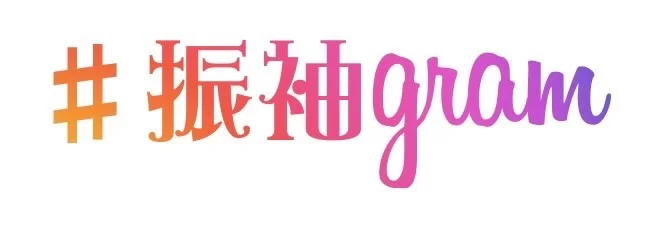 # 振袖gram